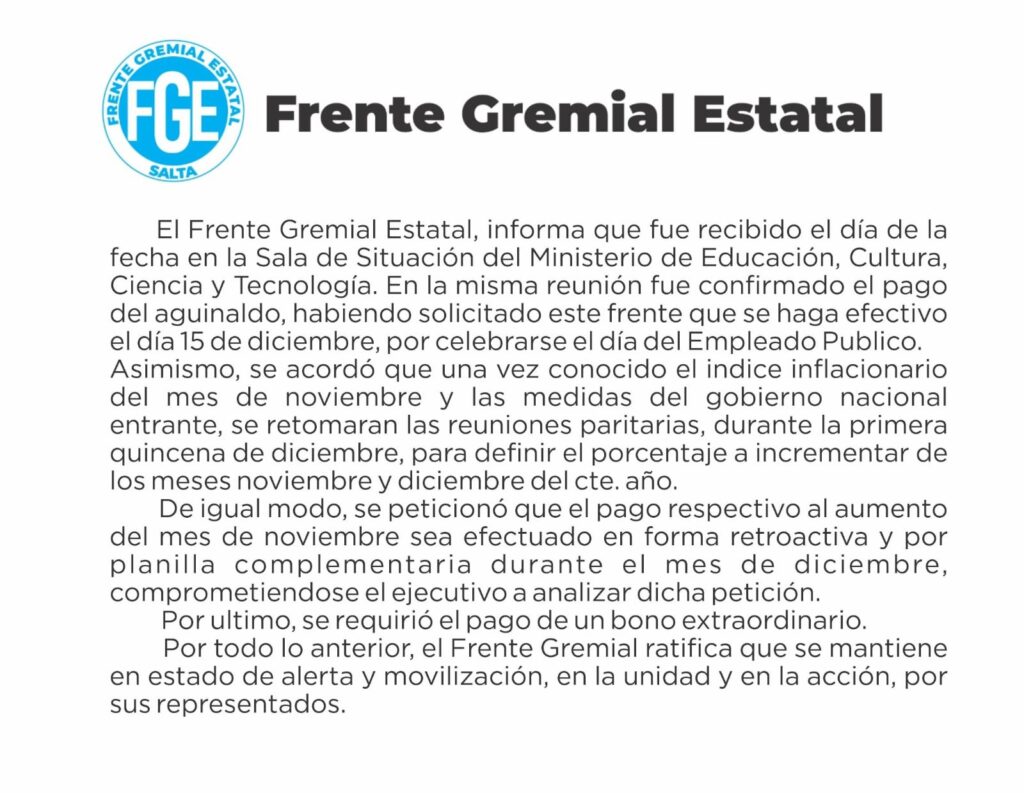 FRENTE GREMIAL ESTATAL
FGE
SALTA

Frente Gremial Estatal

El Frente Gremial Estatal, informa que fue recibido el día de la fecha en la Sala de Situación del Ministerio de Educación, Cultura, Ciencia y Tecnología. En la misma reunión fue confirmado el pago del aguinaldo, habiendo solicitado este frente que se haga efectivo el día 15 de diciembre, por celebrarse el día del Empleado Publico. Asimismo, se acordó que una vez conocido el indice inflacionario del mes de noviembre y las medidas del gobierno nacional entrante, se retomaran las reuniones paritarias, durante la primera quincena de diciembre, para definir el porcentaje a incrementar de los meses noviembre y diciembre del cte. año.

De igual modo, se peticionó que el pago respectivo al aumento del mes de noviembre sea efectuado en forma retroactiva y por planilla complementaria durante el mes de diciembre, comprometiendose el ejecutivo a analizar dicha petición.

Por ultimo, se requirió el pago de un bono extraordinario.

Por todo lo anterior, el Frente Gremial ratifica que se mantiene en estado de alerta y movilización, en la unidad y en la acción, por sus representados.